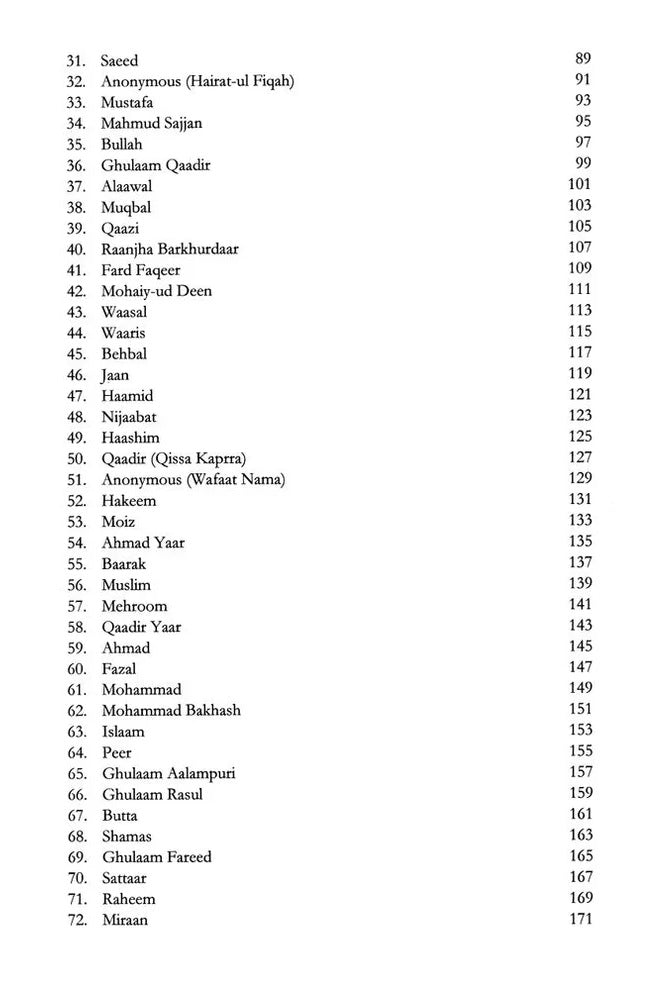 31. Saeed 89
32. Anonymous (Hairat-ul Fiqah) 91
33. Mustafa 93
34. Mahmud Sajjan 95
35. Bullah 97
36. Ghulaam Qaadir 99
37. Alaawal 101
38. Muqbal 103
39. Qaazi 105
40. Raanjha Barkhurdaar 107
41. Fard Faqeer 109
42. Mohaiy-ud Deen 111
43. Waasal 113
44. Waaris 115
45. Behbal 117
46. Jaan 119
47. Haamid 121
48. Nijaabat 123
49. Haashim 125
50. Qaadir (Qissa Kaprra) 127
51. Anonymous (Wafaat Nama) 129
52. Hakeem 131
53. Moiz 133
54. Ahmad Yaar 135
55. Baarak 137
56. Muslim 139
57. Mehroom 141
58. Qaadir Yaar 143
59. Ahmad 145
60. Fazal 147
61. Mohammad 149
62. Mohammad Bakhash 151
63. Islaam 153
64. Peer 155
65. Ghulaam Aalampuri 157
66. Ghulaam Rasul 159
67. Butta 161
68. Shamas 163
69. Ghulaam Fareed 165
70. Sattaar 167
71. Raheem 169
72. Miraan 171